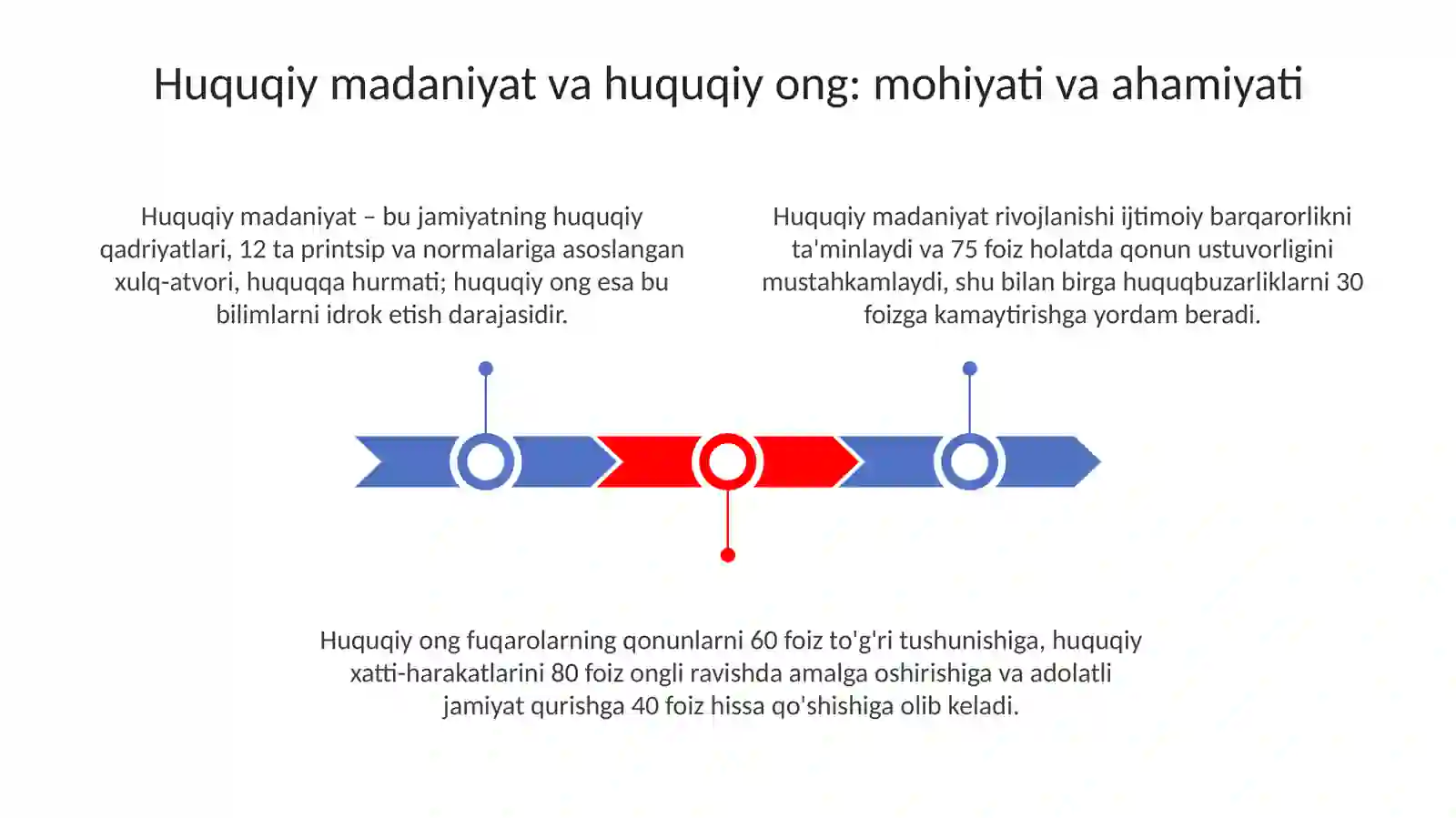 Huquqiy madaniyat va huquqiy ong: mohiyati va ahamiyati

Huquqiy madaniyat – bu jamiyatning huquqiy qadriyatlari, 12 ta printsip va normalariga asoslangan xulq-atvori, huquqqa hurmati; huquqiy ong esa bu bilimlarni idrok etish darajasidir.

Huquqiy madaniyat rivojlanishi ijtimoiy barqarorlikni ta'minlaydi va 75 foiz holatda qonun ustuvorligini mustahkamlaydi, shu bilan birga huquqbuzarliklarni 30 foizga kamaytirishga yordam beradi.

Huquqiy ong fuqarolarning qonunlarni 60 foiz to'g'ri tushunishiga, huquqiy xatti-harakatlarini 80 foiz ongli ravishda amalga oshirishiga va adolatli jamiyat qurishga 40 foiz hissa qo'shishiga olib keladi.